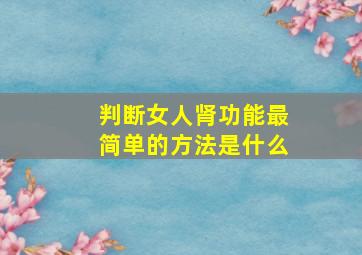 判断女人肾功能最简单的方法是什么